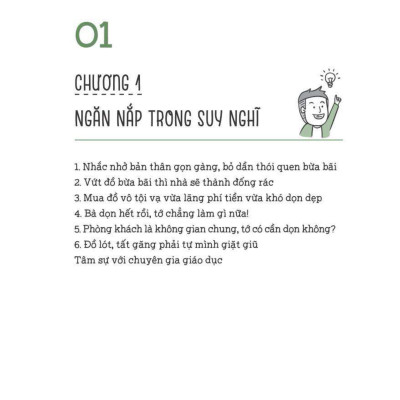 01

CHƯƠNG 1

NGĂN NẮP TRONG SUY NGHĨ

1. Nhắc nhở bản thân gọn gàng, bỏ dần thói quen bừa bãi
2. Vứt đồ bừa bãi thì nhà sẽ thành đống rác
3. Mua đồ vô tội vạ vừa lãng phí tiền vừa khó dọn dẹp
4. Bà dọn hết rồi, tớ chẳng làm gì nữa!
5. Phòng khách là không gian chung, tớ có cần dọn không?
6. Đồ lót, tất găng phải tự mình giặt giũ
Tâm sự với chuyên gia giáo dục